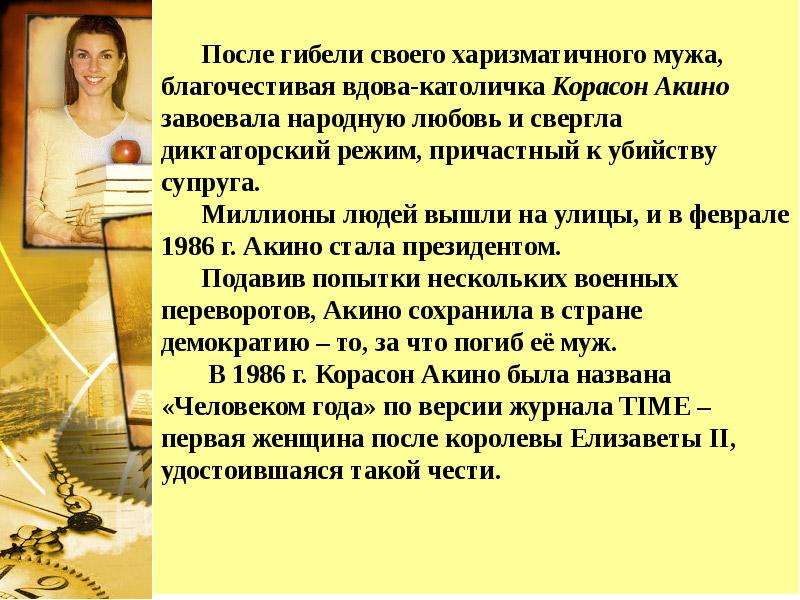 После гибели своего харизматичного мужа, благочестивая вдова-католичка Корасон Акино завоевала народную любовь и свергла диктаторский режим, причастный к убийству супруга.

Миллионы людей вышли на улицы, и в феврале 1986 г. Акино стала президентом.

Подавив попытки нескольких военных переворотов, Акино сохранила в стране демократию – то, за что погиб её муж.

В 1986 г. Корасон Акино была названа «Человеком года» по версии журнала TIME – первая женщина после королевы Елизаветы II, удостоившаяся такой чести.